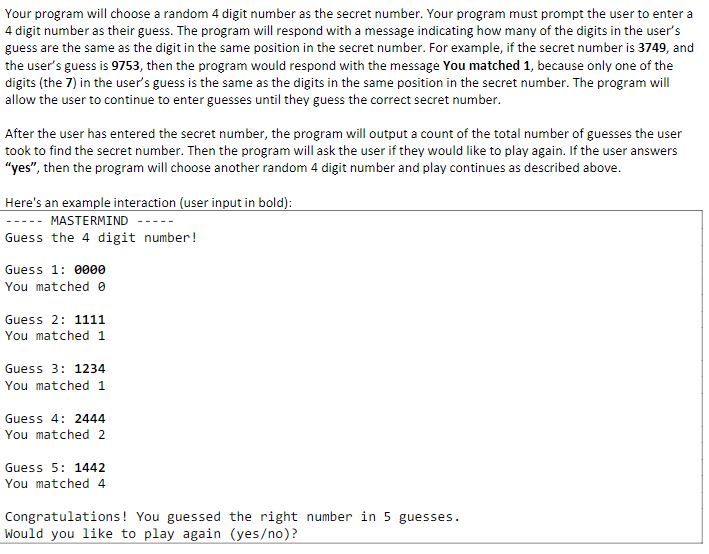 Your program will choose a random 4 digit number as the secret number. Your program must prompt the user to enter a 4 digit number as their guess. The program will respond with a message indicating how many of the digits in the user's guess are the same as the digit in the same position in the secret number. For example, if the secret number is 3749, and the user's guess is 9753, then the program would respond with the message You matched 1, because only one of the digits (the 7) in the user's guess is the same as the digits in the same position in the secret number. The program will allow the user to continue to enter guesses until they guess the correct secret number.

After the user has entered the secret number, the program will output a count of the total number of guesses the user took to find the secret number. Then the program will ask the user if they would like to play again. If the user answers "yes", then the program will choose another random 4 digit number and play continues as described above.

Here's an example interaction (user input in bold):

----- MASTERMIND -----
Guess the 4 digit number!

Guess 1: 0000
You matched 0

Guess 2: 1111
You matched 1

Guess 3: 1234
You matched 1

Guess 4: 2444
You matched 2

Guess 5: 1442
You matched 4

Congratulations! You guessed the right number in 5 guesses.
Would you like to play again (yes/no)?